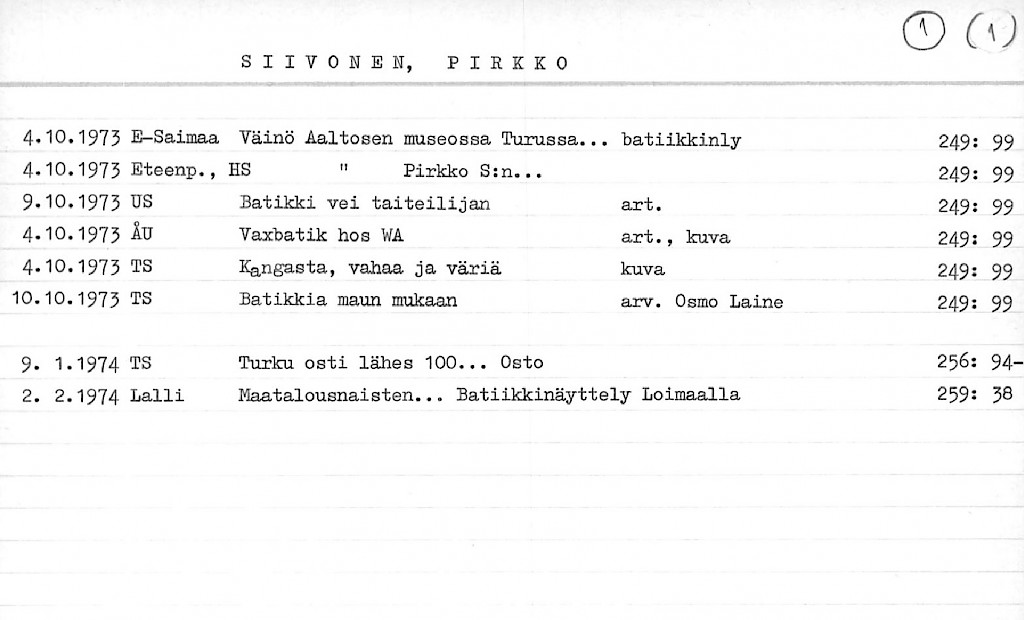 1 (1)

SIIVONEN, PIRKKO

4.10.1973 E-Saimaa Väinö Aaltosen museossa Turussa... batiikkinly 249: 99
4.10.1973 Eteenp., HS " Pirkko S:n... 249: 99
9.10.1973 US Batikki vei taiteilijan art. 249: 99
4.10.1973 ÅU Vaxbatik hos WA art., kuva 249: 99
4.10.1973 TS Kangasta, vahaa ja väriä kuva 249: 99
10.10.1973 TS Batikkia maun mukaan arv. Osmo Laine 249: 99

9. 1.1974 TS Turku osti lähes 100... Osto 256: 94-
2. 2.1974 Lalli Maatalousnaisten... Batiikkinäyttely Loimaalla 259: 38